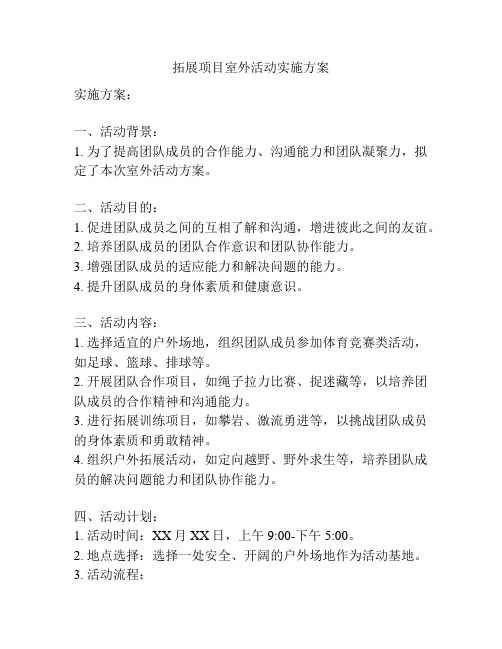 拓展项目室外活动实施方案

实施方案：

一、活动背景：
1. 为了提高团队成员的合作能力、沟通能力和团队凝聚力，拟定了本次室外活动方案。

二、活动目的：
1. 促进团队成员之间的互相了解和沟通，增进彼此之间的友谊。
2. 培养团队成员的团队合作意识和团队协作能力。
3. 增强团队成员的适应能力和解决问题的能力。
4. 提升团队成员的身体素质和健康意识。

三、活动内容：
1. 选择适宜的户外场地，组织团队成员参加体育竞赛类活动，如足球、篮球、排球等。
2. 开展团队合作项目，如绳子拉力比赛、捉迷藏等，以培养团队成员的合作精神和沟通能力。
3. 进行拓展训练项目，如攀岩、激流勇进等，以挑战团队成员的身体素质和勇敢精神。
4. 组织户外拓展活动，如定向越野、野外求生等，培养团队成员的解决问题能力和团队协作能力。

四、活动计划：
1. 活动时间：XX 月 XX 日，上午 9:00-下午 5:00。
2. 地点选择：选择一处安全、开阔的户外场地作为活动基地。
3. 活动流程：